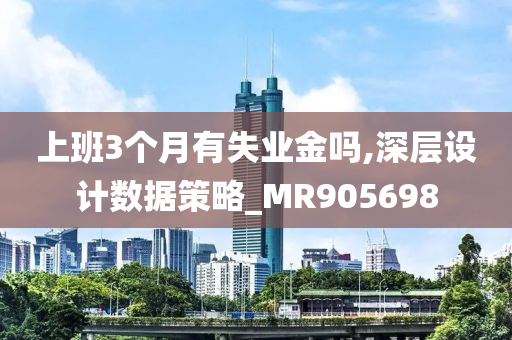 上班3个月有失业金吗,深层设计数据策略_MR905698